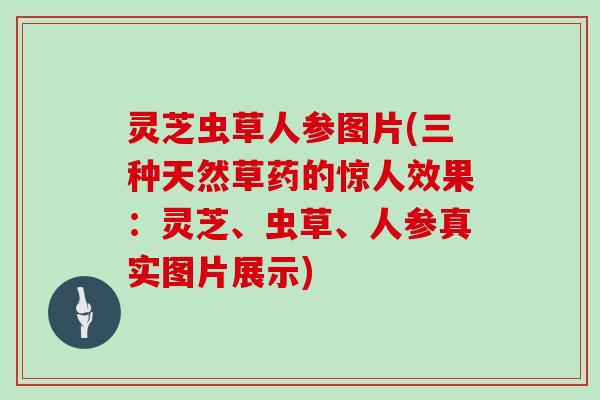 灵芝虫草人参图片(三种天然草药的惊人效果：灵芝、虫草、人参真实图片展示)